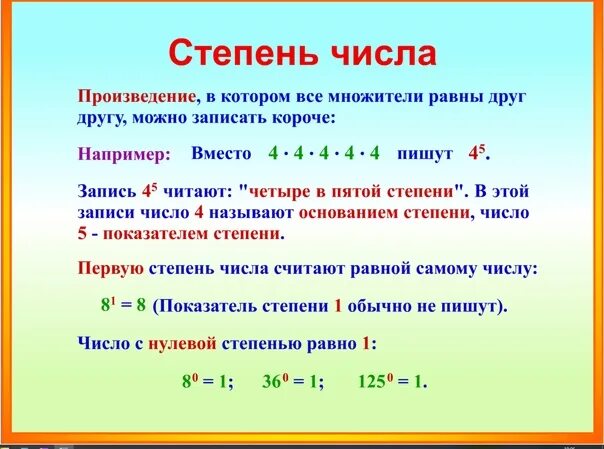 Степень числа

Произведение, в котором все множители равны друг другу, можно записать короче:

Например: Вместо $4 \cdot 4 \cdot 4 \cdot 4 \cdot 4$ пишут $4^5$.

Запись $4^5$ читают: "четыре в пятой степени". В этой записи число 4 называют основанием степени, число 5 - показателем степени.

Первую степень числа считают равной самому числу:

$8^1 = 8$ (Показатель степени 1 обычно не пишут).

Число с нулевой степенью равно 1:

$8^0 = 1$; $36^0 = 1$; $125^0 = 1$.